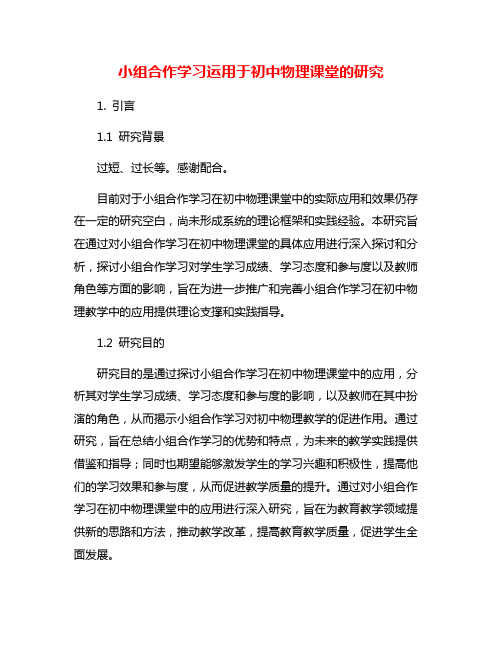 小组合作学习运用于初中物理课堂的研究

1. 引言

1.1 研究背景

过短、过长等。感谢配合。

目前对于小组合作学习在初中物理课堂中的实际应用和效果仍存在一定的研究空白，尚未形成系统的理论框架和实践经验。本研究旨在通过对小组合作学习在初中物理课堂的具体应用进行深入探讨和分析，探讨小组合作学习对学生学习成绩、学习态度和参与度以及教师角色等方面的影响，旨在为进一步推广和完善小组合作学习在初中物理教学中的应用提供理论支撑和实践指导。

1.2 研究目的

研究目的是通过探讨小组合作学习在初中物理课堂中的应用，分析其对学生学习成绩、学习态度和参与度的影响，以及教师在其中扮演的角色，从而揭示小组合作学习对初中物理教学的促进作用。通过研究，旨在总结小组合作学习的优势和特点，为未来的教学实践提供借鉴和指导；同时也期望能够激发学生的学习兴趣和积极性，提高他们的学习效果和参与度，从而促进教学质量的提升。通过对小组合作学习在初中物理课堂中的应用进行深入研究，旨在为教育教学领域提供新的思路和方法，推动教学改革，提高教育教学质量，促进学生全面发展。